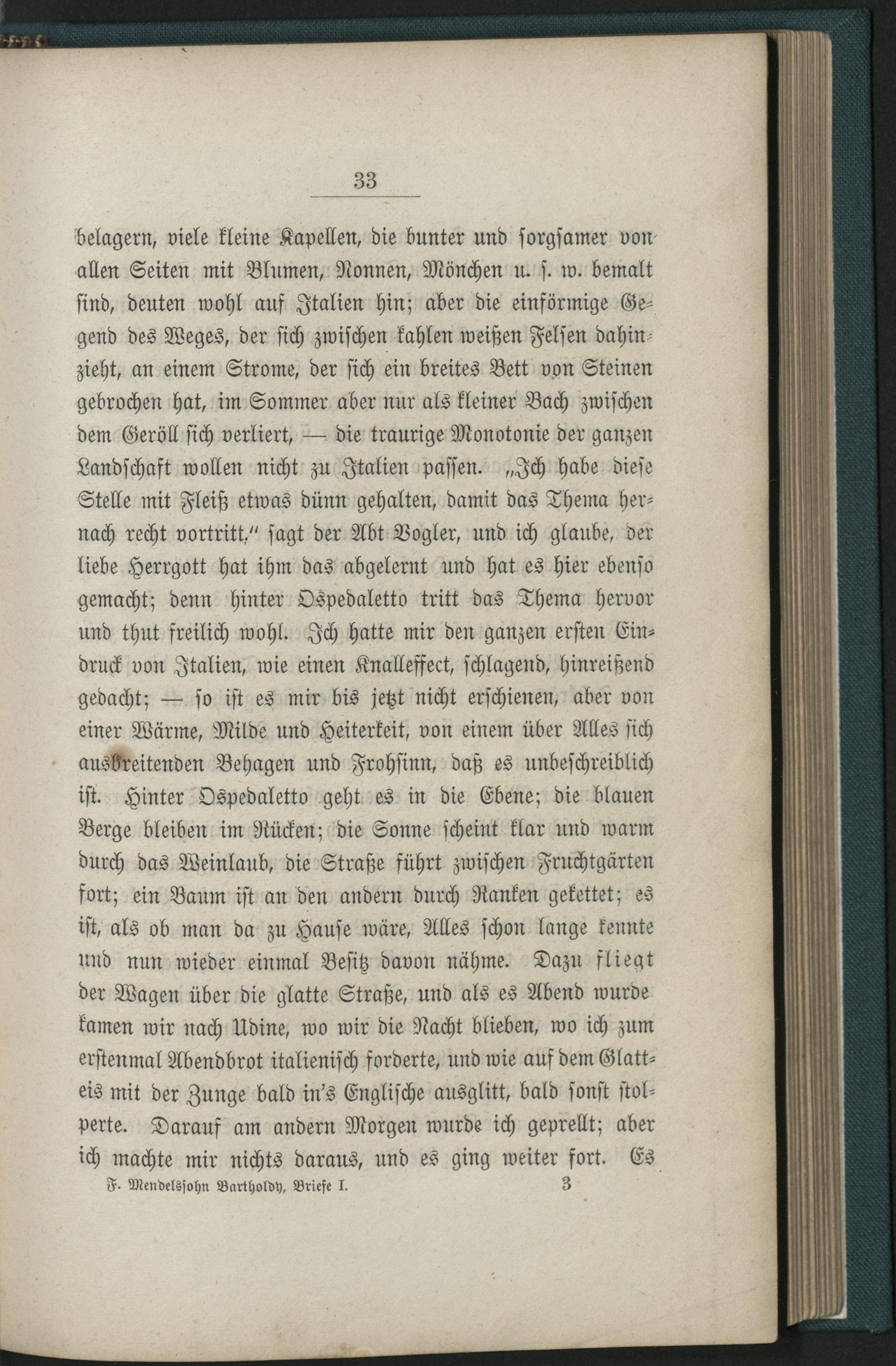 33

belagern, viele kleine Kapellen, die bunter und sorgsamer von allen Seiten mit Blumen, Nonnen, Mönchen u. s. w. bemalt sind, deuten wohl auf Italien hin; aber die einförmige Gegend des Weges, der sich zwischen kahlen weißen Felsen dahinzieht, an einem Strome, der sich ein breites Bett von Steinen gebrochen hat, im Sommer aber nur als kleiner Bach zwischen dem Geröll sich verliert, — die traurige Monotonie der ganzen Landschaft wollen nicht zu Italien passen. „Ich habe diese Stelle mit Fleiß etwas dünn gehalten, damit das Thema hernach recht vortritt," sagt der Abt Vogler, und ich glaube, der liebe Herrgott hat ihm das abgelernt und hat es hier ebenso gemacht; denn hinter Ospedaletto tritt das Thema hervor und thut freilich wohl. Ich hatte mir den ganzen ersten Eindruck von Italien, wie einen Knalleffect, schlagend, hinreißend gedacht; — so ist es mir bis jetzt nicht erschienen, aber von einer Wärme, Milde und Heiterkeit, von einem über Alles sich ausbreitenden Behagen und Frohsinn, daß es unbeschreiblich ist. Hinter Ospedaletto geht es in die Ebene; die blauen Berge bleiben im Rücken; die Sonne scheint klar und warm durch das Weinlaub, die Straße führt zwischen Fruchtgärten fort; ein Baum ist an den andern durch Ranken gekettet; es ist, als ob man da zu Hause wäre, Alles schon lange kennte und nun wieder einmal Besitz davon nähme. Dazu fliegt der Wagen über die glatte Straße, und als es Abend wurde kamen wir nach Udine, wo wir die Nacht blieben, wo ich zum erstenmal Abendbrot italienisch forderte, und wie auf dem Glatteis mit der Zunge bald in's Englische ausglitt, bald sonst stolperte. Darauf am andern Morgen wurde ich geprellt; aber ich machte mir nichts daraus, und es ging weiter fort. Es

F. Mendelssohn Bartholdy, Briefe I. 3